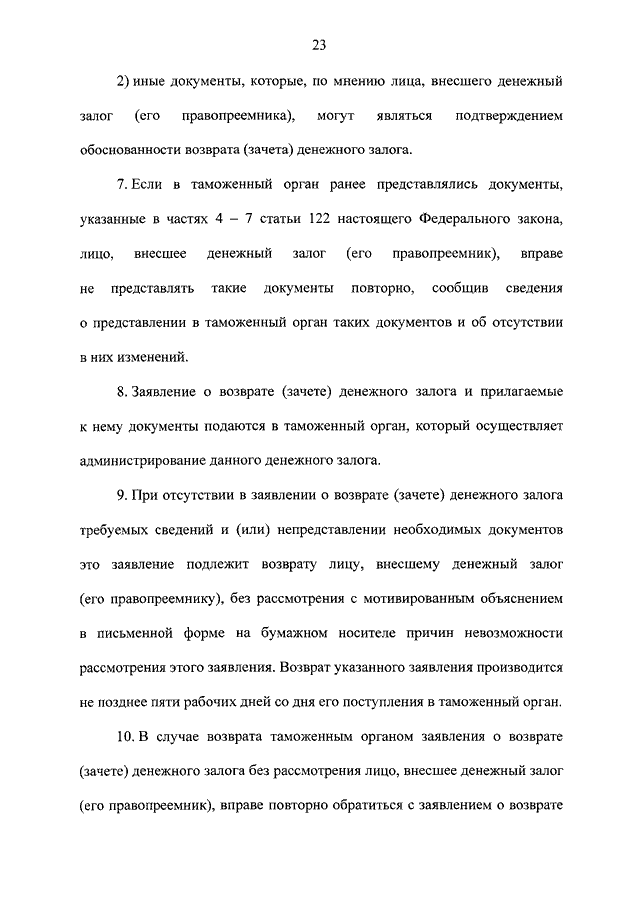 23

2) иные документы, которые, по мнению лица, внесшего денежный залог (его правопреемника), могут являться подтверждением обоснованности возврата (зачета) денежного залога.

7. Если в таможенный орган ранее представлялись документы, указанные в частях 4 – 7 статьи 122 настоящего Федерального закона, лицо, внесшее денежный залог (его правопреемник), вправе не представлять такие документы повторно, сообщив сведения о представлении в таможенный орган таких документов и об отсутствии в них изменений.

8. Заявление о возврате (зачете) денежного залога и прилагаемые к нему документы подаются в таможенный орган, который осуществляет администрирование данного денежного залога.

9. При отсутствии в заявлении о возврате (зачете) денежного залога требуемых сведений и (или) непредставлении необходимых документов это заявление подлежит возврату лицу, внесшему денежный залог (его правопреемнику), без рассмотрения с мотивированным объяснением в письменной форме на бумажном носителе причин невозможности рассмотрения этого заявления. Возврат указанного заявления производится не позднее пяти рабочих дней со дня его поступления в таможенный орган.

10. В случае возврата таможенным органом заявления о возврате (зачете) денежного залога без рассмотрения лицо, внесшее денежный залог (его правопреемник), вправе повторно обратиться с заявлением о возврате